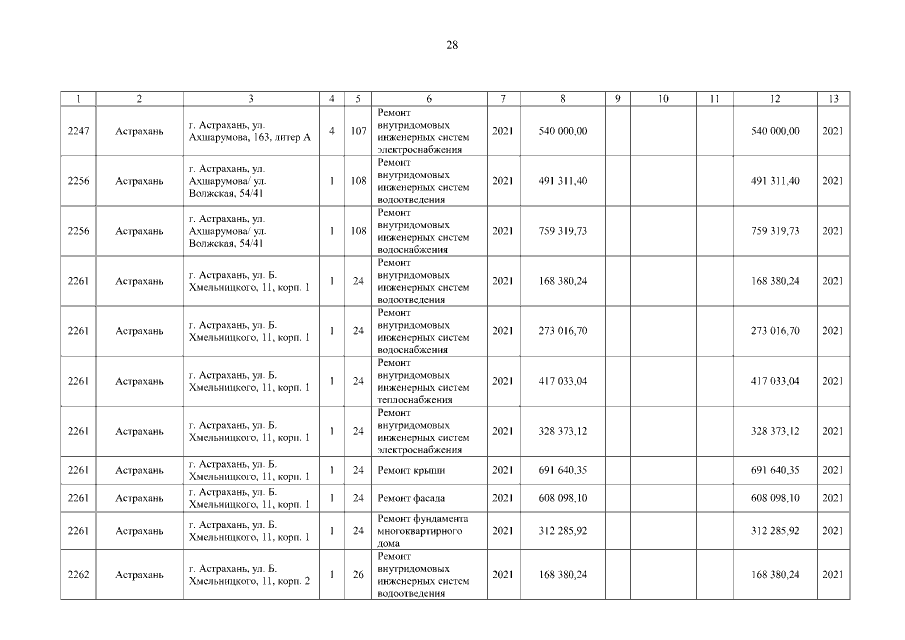 28

| 1 | 2 | 3 | 4 | 5 | 6 | 7 | 8 | 9 | 10 | 11 | 12 | 13 |
|---|---|---|---|---|---|---|---|---|---|---|---|---|
| 2247 | Астрахань | г. Астрахань, ул. Ахшарумова, 163, литер А | 4 | 107 | Ремонт внутридомовых инженерных систем электроснабжения | 2021 | 540 000,00 | | | | 540 000,00 | 2021 |
| 2256 | Астрахань | г. Астрахань, ул. Ахшарумова/ ул. Волжская, 54/41 | 1 | 108 | Ремонт внутридомовых инженерных систем водоотведения | 2021 | 491 311,40 | | | | 491 311,40 | 2021 |
| 2256 | Астрахань | г. Астрахань, ул. Ахшарумова/ ул. Волжская, 54/41 | 1 | 108 | Ремонт внутридомовых инженерных систем водоснабжения | 2021 | 759 319,73 | | | | 759 319,73 | 2021 |
| 2261 | Астрахань | г. Астрахань, ул. Б. Хмельницкого, 11, корп. 1 | 1 | 24 | Ремонт внутридомовых инженерных систем водоотведения | 2021 | 168 380,24 | | | | 168 380,24 | 2021 |
| 2261 | Астрахань | г. Астрахань, ул. Б. Хмельницкого, 11, корп. 1 | 1 | 24 | Ремонт внутридомовых инженерных систем водоснабжения | 2021 | 273 016,70 | | | | 273 016,70 | 2021 |
| 2261 | Астрахань | г. Астрахань, ул. Б. Хмельницкого, 11, корп. 1 | 1 | 24 | Ремонт внутридомовых инженерных систем теплоснабжения | 2021 | 417 033,04 | | | | 417 033,04 | 2021 |
| 2261 | Астрахань | г. Астрахань, ул. Б. Хмельницкого, 11, корп. 1 | 1 | 24 | Ремонт внутридомовых инженерных систем электроснабжения | 2021 | 328 373,12 | | | | 328 373,12 | 2021 |
| 2261 | Астрахань | г. Астрахань, ул. Б. Хмельницкого, 11, корп. 1 | 1 | 24 | Ремонт крыши | 2021 | 691 640,35 | | | | 691 640,35 | 2021 |
| 2261 | Астрахань | г. Астрахань, ул. Б. Хмельницкого, 11, корп. 1 | 1 | 24 | Ремонт фасада | 2021 | 608 098,10 | | | | 608 098,10 | 2021 |
| 2261 | Астрахань | г. Астрахань, ул. Б. Хмельницкого, 11, корп. 1 | 1 | 24 | Ремонт фундамента многоквартирного дома | 2021 | 312 285,92 | | | | 312 285,92 | 2021 |
| 2262 | Астрахань | г. Астрахань, ул. Б. Хмельницкого, 11, корп. 2 | 1 | 26 | Ремонт внутридомовых инженерных систем водоотведения | 2021 | 168 380,24 | | | | 168 380,24 | 2021 |